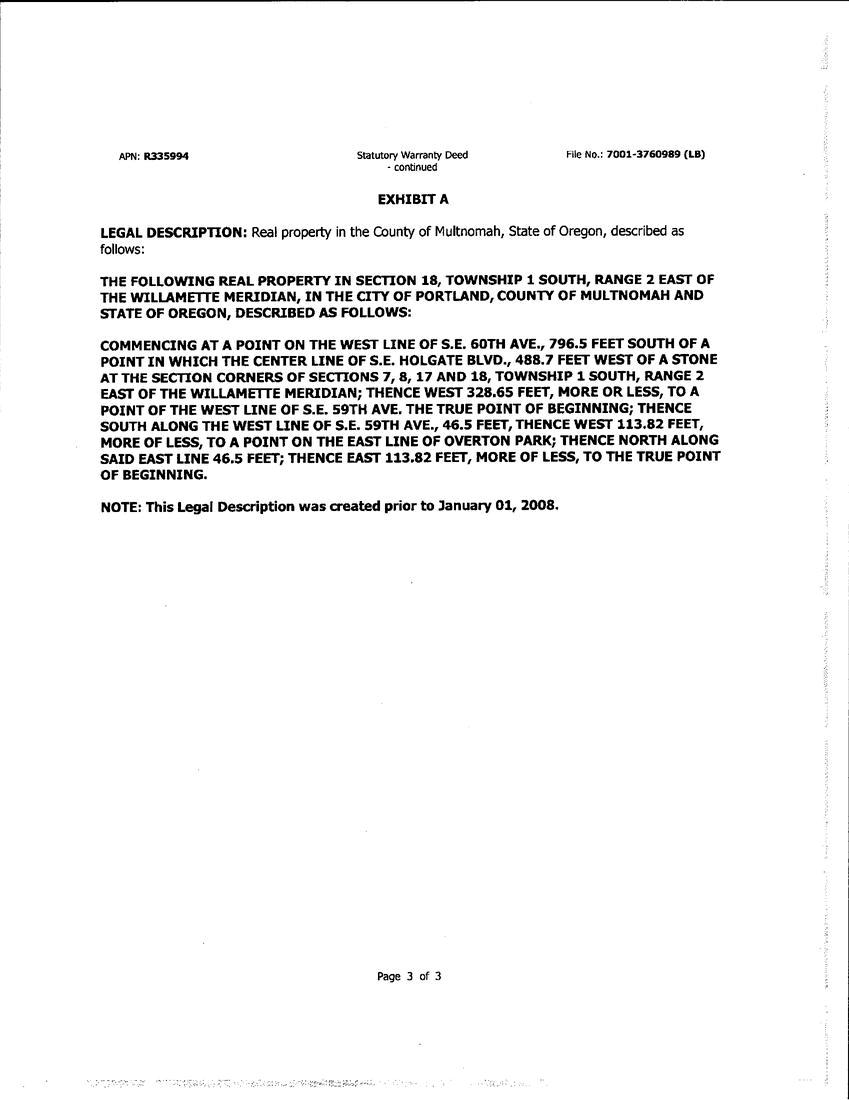 APN: R335994

Statutory Warranty Deed
- continued

File No.: 7001-3760989 (LB)

EXHIBIT A

LEGAL DESCRIPTION: Real property in the County of Multnomah, State of Oregon, described as follows:

THE FOLLOWING REAL PROPERTY IN SECTION 18, TOWNSHIP 1 SOUTH, RANGE 2 EAST OF THE WILLAMETTE MERIDIAN, IN THE CITY OF PORTLAND, COUNTY OF MULTNOMAH AND STATE OF OREGON, DESCRIBED AS FOLLOWS:

COMMENCING AT A POINT ON THE WEST LINE OF S.E. 60TH AVE., 796.5 FEET SOUTH OF A POINT IN WHICH THE CENTER LINE OF S.E. HOLGATE BLVD., 488.7 FEET WEST OF A STONE AT THE SECTION CORNERS OF SECTIONS 7, 8, 17 AND 18, TOWNSHIP 1 SOUTH, RANGE 2 EAST OF THE WILLAMETTE MERIDIAN; THENCE WEST 328.65 FEET, MORE OR LESS, TO A POINT OF THE WEST LINE OF S.E. 59TH AVE. THE TRUE POINT OF BEGINNING; THENCE SOUTH ALONG THE WEST LINE OF S.E. 59TH AVE., 46.5 FEET, THENCE WEST 113.82 FEET, MORE OF LESS, TO A POINT ON THE EAST LINE OF OVERTON PARK; THENCE NORTH ALONG SAID EAST LINE 46.5 FEET; THENCE EAST 113.82 FEET, MORE OF LESS, TO THE TRUE POINT OF BEGINNING.

NOTE: This Legal Description was created prior to January 01, 2008.

Page 3 of 3